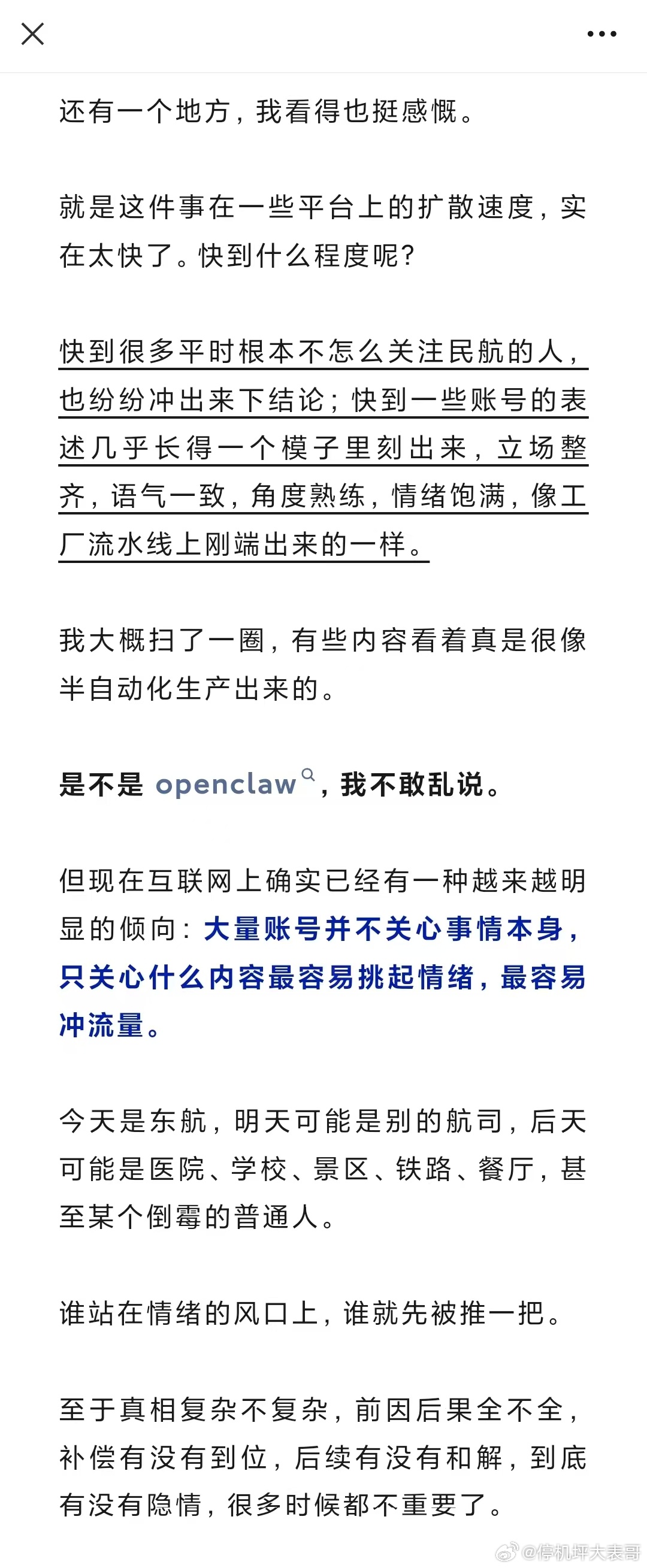 还有一个地方，我看得也挺感慨。

就是这件事在一些平台上的扩散速度，实在太快了。快到什么程度呢？

快到很多平时根本不怎么关注民航的人，也纷纷冲出来下结论；快到一些账号的表述几乎长得一个模子里刻出来，立场整齐，语气一致，角度熟练，情绪饱满，像工厂流水线上刚端出来的一样。

我大概扫了一圈，有些内容看着真是很像半自动化生产出来的。

是不是 openclaw，我不敢乱说。

但现在互联网上确实已经有一种越来越明显的倾向：大量账号并不关心事情本身，只关心什么内容最容易挑起情绪，最容易冲流量。

今天是东航，明天可能是别的航司，后天可能是医院、学校、景区、铁路、餐厅，甚至某个倒霉的普通人。

谁站在情绪的风口上，谁就先被推一把。

至于真相复杂不复杂，前因后果全不全，补偿有没有到位，后续有没有和解，到底有没有隐情，很多时候都不重要了。

@停机坪大表哥